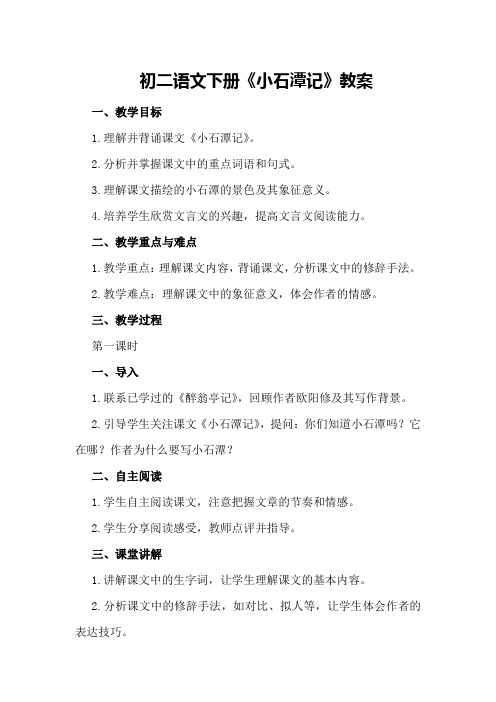 初二语文下册《小石潭记》教案

一、教学目标

1.理解并背诵课文《小石潭记》。

2.分析并掌握课文中的重点词语和句式。

3.理解课文描绘的小石潭的景色及其象征意义。

4.培养学生欣赏文言文的兴趣，提高文言文阅读能力。

二、教学重点与难点

1.教学重点：理解课文内容，背诵课文，分析课文中的修辞手法。

2.教学难点：理解课文中的象征意义，体会作者的情感。

三、教学过程

第一课时

一、导入

1.联系已学过的《醉翁亭记》，回顾作者欧阳修及其写作背景。

2.引导学生关注课文《小石潭记》，提问：你们知道小石潭吗？它在哪？作者为什么要写小石潭？

二、自主阅读

1.学生自主阅读课文，注意把握文章的节奏和情感。

2.学生分享阅读感受，教师点评并指导。

三、课堂讲解

1.讲解课文中的生字词，让学生理解课文的基本内容。

2.分析课文中的修辞手法，如对比、拟人等，让学生体会作者的表达技巧。